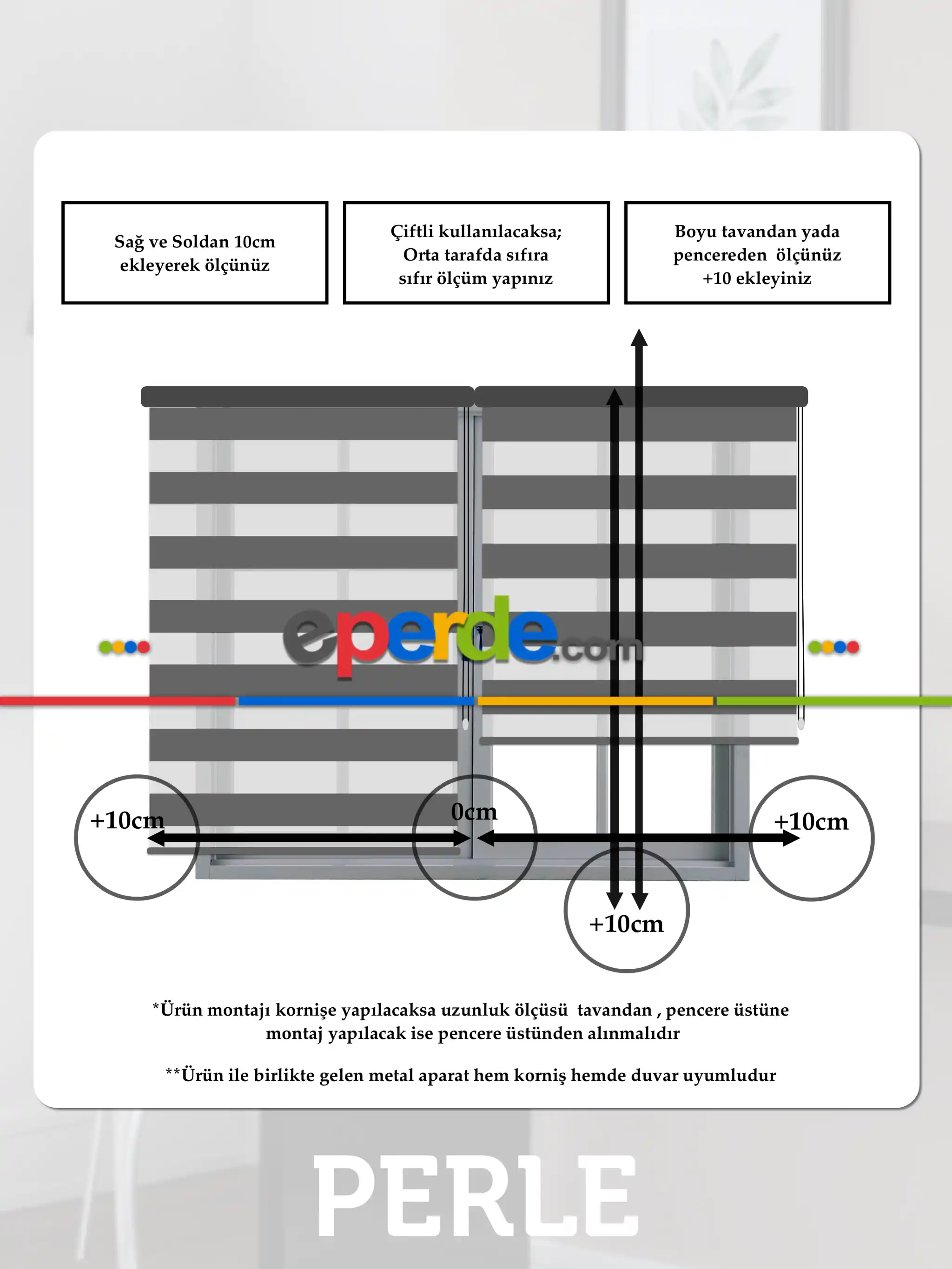 Sağ ve Soldan 10cm ekleyerek ölçünüz

Çiftli kullanılacaksa; Orta tarafda sıfıra sıfır ölçüm yapınız

Boyu tavandan yada pencereden ölçünüz +10 ekleyiniz

eperde.com

+10cm

0cm

+10cm

+10cm

*Ürün montajı kornişe yapılacaksa uzunluk ölçüsü tavandan , pencere üstüne montaj yapılacak ise pencere üstünden alınmalıdır

**Ürün ile birlikte gelen metal aparat hem korniş hemde duvar uyumludur

PERLE